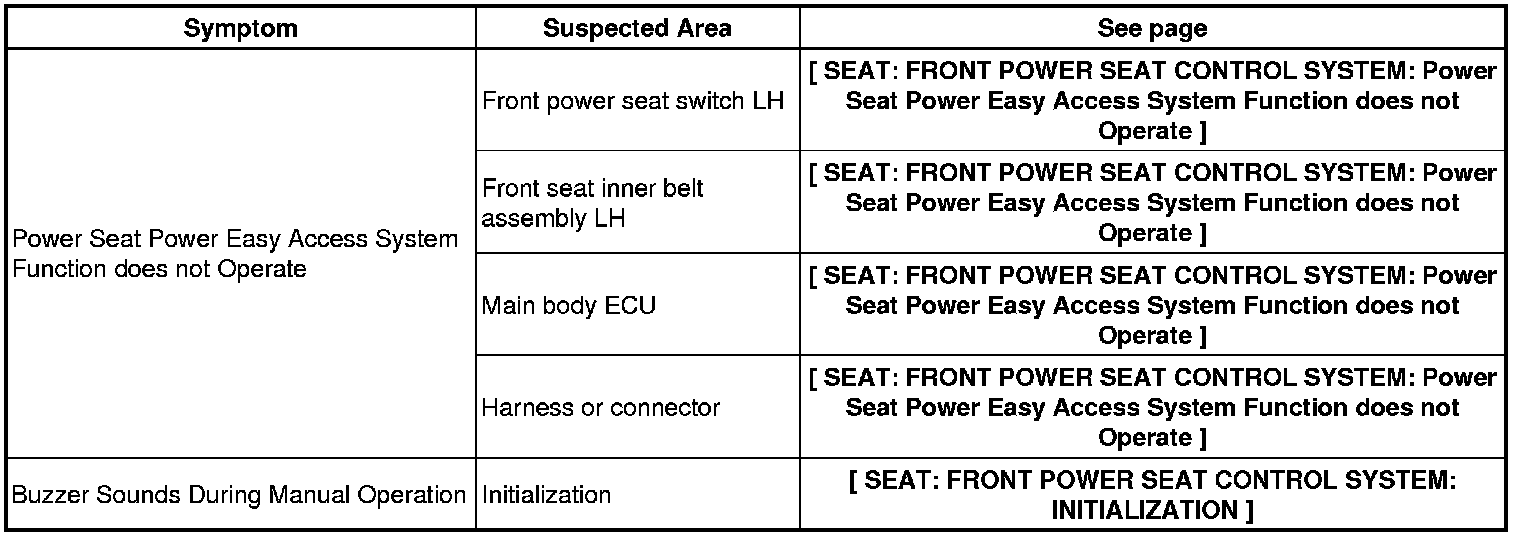 | Symptom | Suspected Area | See page |
|---|---|---|
| Power Seat Power Easy Access System Function does not Operate | Front power seat switch LH | [ SEAT: FRONT POWER SEAT CONTROL SYSTEM: Power Seat Power Easy Access System Function does not Operate ] |
| | Front seat inner belt assembly LH | [ SEAT: FRONT POWER SEAT CONTROL SYSTEM: Power Seat Power Easy Access System Function does not Operate ] |
| | Main body ECU | [ SEAT: FRONT POWER SEAT CONTROL SYSTEM: Power Seat Power Easy Access System Function does not Operate ] |
| | Harness or connector | [ SEAT: FRONT POWER SEAT CONTROL SYSTEM: Power Seat Power Easy Access System Function does not Operate ] |
| Buzzer Sounds During Manual Operation | Initialization | [ SEAT: FRONT POWER SEAT CONTROL SYSTEM: INITIALIZATION ] |